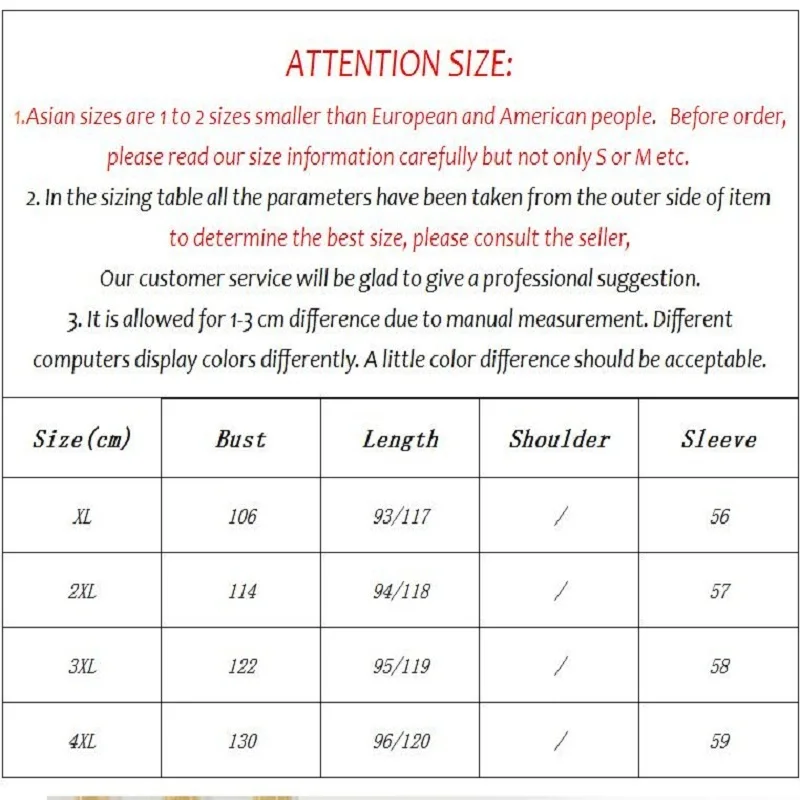 ATTENTION SIZE:

1.Asian sizes are 1 to 2 sizes smaller than European and American people. Before order, please read our size information carefully but not only S or M etc.

2. In the sizing table all the parameters have been taken from the outer side of item to determine the best size, please consult the seller,

Our customer service will be glad to give a professional suggestion.

3. It is allowed for 1-3 cm difference due to manual measurement. Different computers display colors differently. A little color difference should be acceptable.

| Size(cm) | Bust | Length | Shoulder | Sleeve |
|---|---|---|---|---|
| XL | 106 | 93/117 | / | 56 |
| 2XL | 114 | 94/118 | / | 57 |
| 3XL | 122 | 95/119 | / | 58 |
| 4XL | 130 | 96/120 | / | 59 |